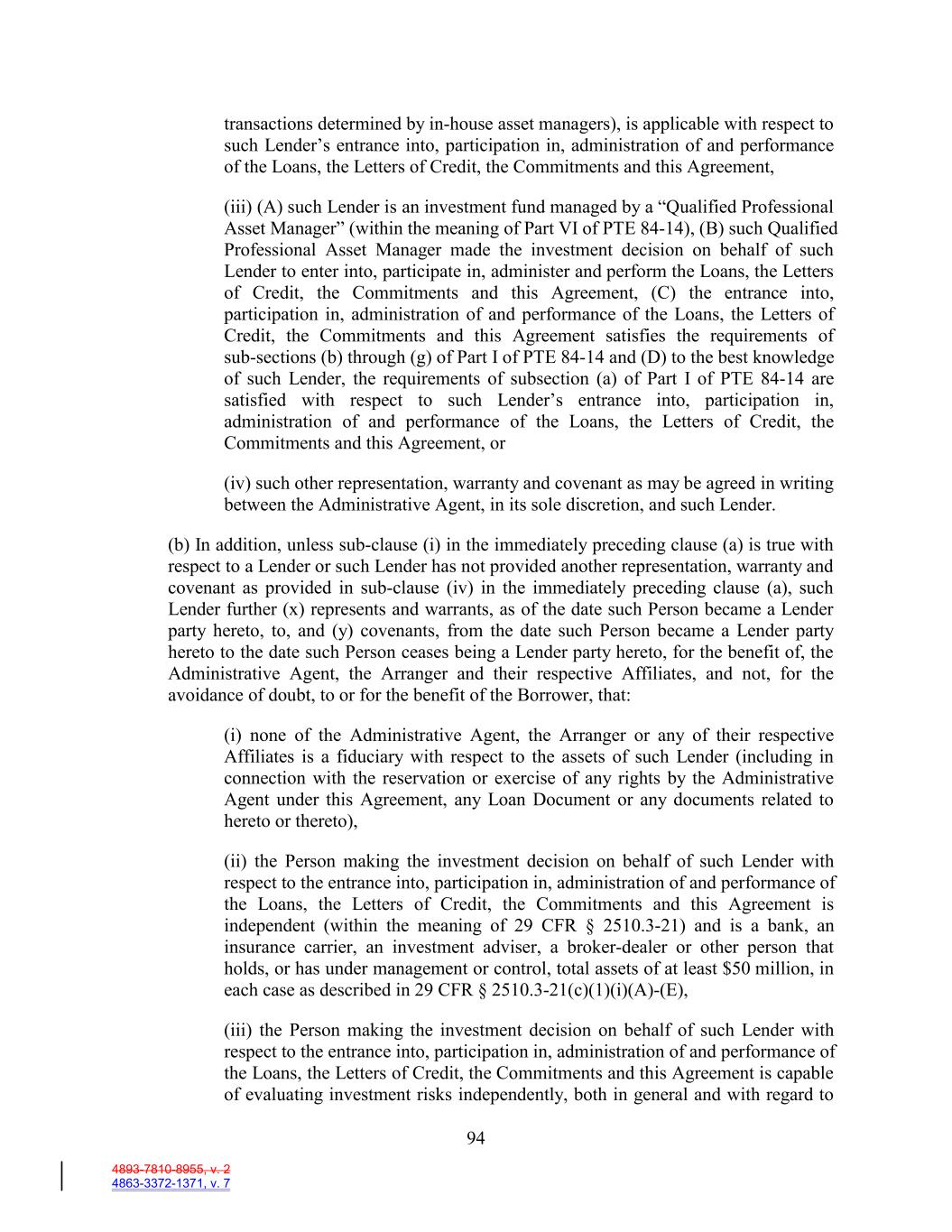 transactions determined by in-house asset managers), is applicable with respect to such Lender's entrance into, participation in, administration of and performance of the Loans, the Letters of Credit, the Commitments and this Agreement,

(iii) (A) such Lender is an investment fund managed by a "Qualified Professional Asset Manager" (within the meaning of Part VI of PTE 84-14), (B) such Qualified Professional Asset Manager made the investment decision on behalf of such Lender to enter into, participate in, administer and perform the Loans, the Letters of Credit, the Commitments and this Agreement, (C) the entrance into, participation in, administration of and performance of the Loans, the Letters of Credit, the Commitments and this Agreement satisfies the requirements of sub-sections (b) through (g) of Part I of PTE 84-14 and (D) to the best knowledge of such Lender, the requirements of subsection (a) of Part I of PTE 84-14 are satisfied with respect to such Lender's entrance into, participation in, administration of and performance of the Loans, the Letters of Credit, the Commitments and this Agreement, or

(iv) such other representation, warranty and covenant as may be agreed in writing between the Administrative Agent, in its sole discretion, and such Lender.

(b) In addition, unless sub-clause (i) in the immediately preceding clause (a) is true with respect to a Lender or such Lender has not provided another representation, warranty and covenant as provided in sub-clause (iv) in the immediately preceding clause (a), such Lender further (x) represents and warrants, as of the date such Person became a Lender party hereto, to, and (y) covenants, from the date such Person became a Lender party hereto to the date such Person ceases being a Lender party hereto, for the benefit of, the Administrative Agent, the Arranger and their respective Affiliates, and not, for the avoidance of doubt, to or for the benefit of the Borrower, that:

(i) none of the Administrative Agent, the Arranger or any of their respective Affiliates is a fiduciary with respect to the assets of such Lender (including in connection with the reservation or exercise of any rights by the Administrative Agent under this Agreement, any Loan Document or any documents related to hereto or thereto),

(ii) the Person making the investment decision on behalf of such Lender with respect to the entrance into, participation in, administration of and performance of the Loans, the Letters of Credit, the Commitments and this Agreement is independent (within the meaning of 29 CFR § 2510.3-21) and is a bank, an insurance carrier, an investment adviser, a broker-dealer or other person that holds, or has under management or control, total assets of at least $50 million, in each case as described in 29 CFR § 2510.3-21(c)(1)(i)(A)-(E),

(iii) the Person making the investment decision on behalf of such Lender with respect to the entrance into, participation in, administration of and performance of the Loans, the Letters of Credit, the Commitments and this Agreement is capable of evaluating investment risks independently, both in general and with regard to

94

4893-7810-8955, v. 2
4863-3372-1371, v. 7